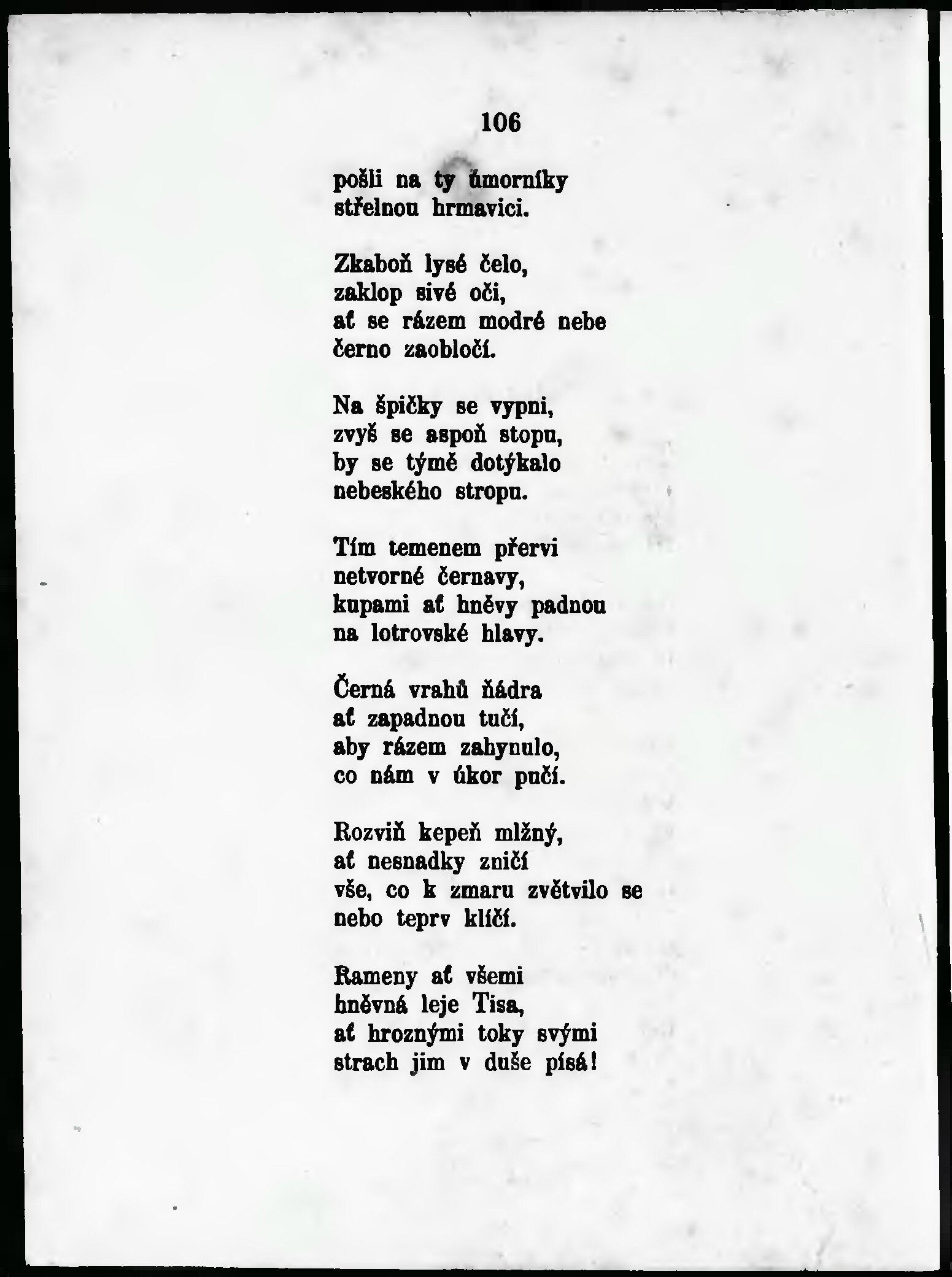 106

pošli na ty úmorníky
střelnou hrmavici.

Zkaboň lysé čelo,
zaklop sivé oči,
ať se rázem modré nebe
černo zaobločí.

Na špičky se vypni,
zvyš se aspoň stopu,
by se týmě dotýkalo
nebeského stropu.

Tím temenem přervi
netvorné černavy,
kupami ať hněvy padnou
na lotrovské hlavy.

Černá vrahů ňádra
ať zapadnou tučí,
aby rázem zahynulo,
co nám v úkor pučí.

Rozviň kepeň mlžný,
ať nesnadky zničí
vše, co k zmaru zvětvilo se
nebo teprv klíčí.

Rameny ať všemi
hněvná leje Tisa,
ať hroznými toky svými
strach jim v duše písá!